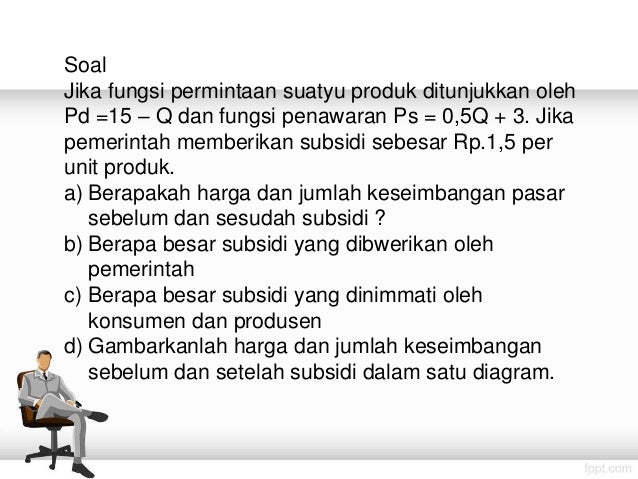 Soal
Jika fungsi permintaan suatyu produk ditunjukkan oleh Pd =15 – Q dan fungsi penawaran Ps = 0,5Q + 3. Jika pemerintah memberikan subsidi sebesar Rp.1,5 per unit produk.

a) Berapakah harga dan jumlah keseimbangan pasar sebelum dan sesudah subsidi ?
b) Berapa besar subsidi yang dibwerikan oleh pemerintah
c) Berapa besar subsidi yang dinimmati oleh konsumen dan produsen
d) Gambarkanlah harga dan jumlah keseimbangan sebelum dan setelah subsidi dalam satu diagram.

fppt.com